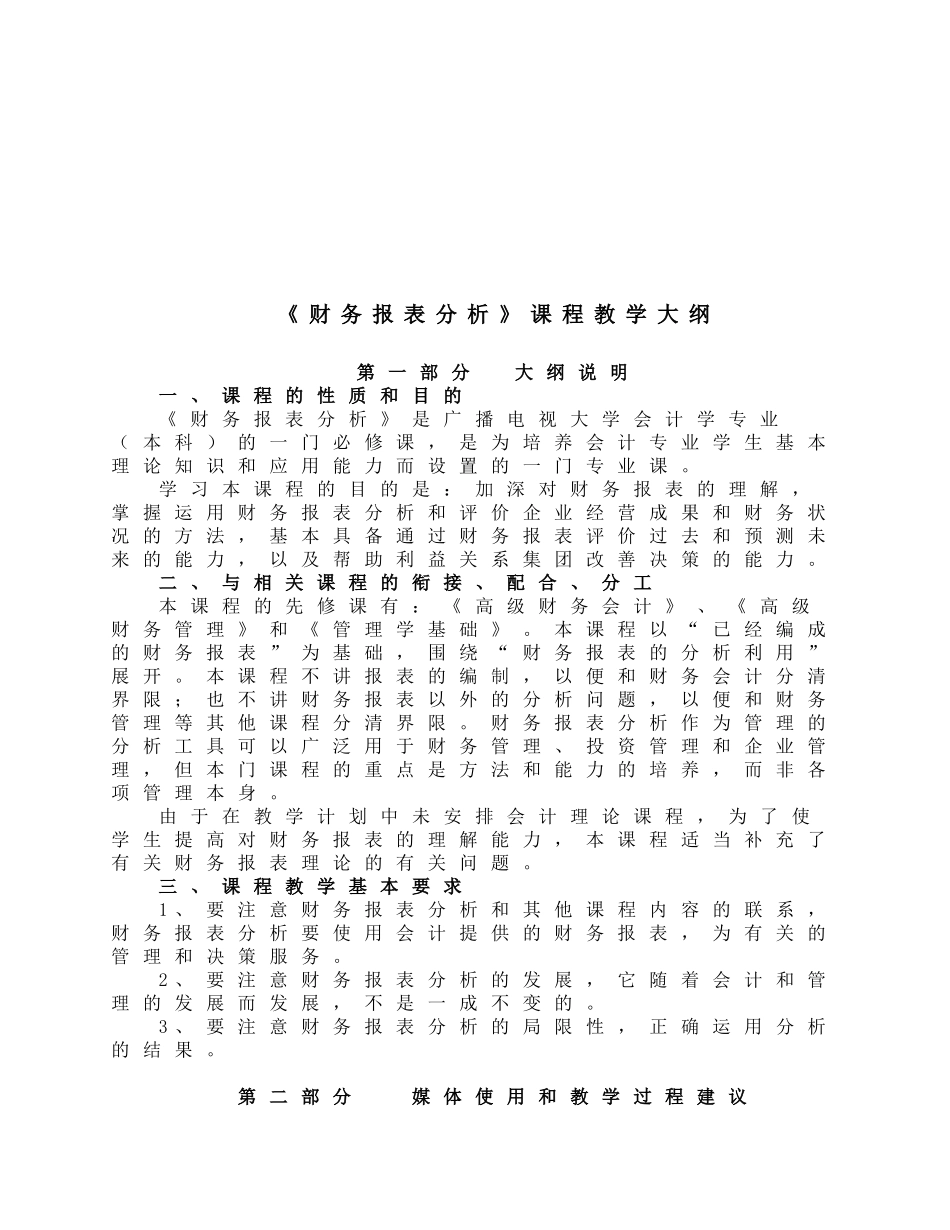 《财务报表分析》课程教学大纲

第一部分　大纲说明

一、课程的性质和目的

《财务报表分析》是广播电视大学会计学专业（本科）的一门必修课，是为培养会计专业学生基本理论知识和应用能力而设置的一门专业课。

学习本课程的目的是：加深对财务报表的理解，掌握运用财务报表分析和评价企业经营成果和财务状况的方法，基本具备通过财务报表评价过去和预测未来的能力，以及帮助利益关系集团改善决策的能力。

二、与相关课程的衔接、配合、分工

本课程的先修课有：《高级财务会计》、《高级财务管理》和《管理学基础》。本课程以“已经编成的财务报表”为基础，围绕“财务报表的分析利用”展开。本课程不讲报表的编制，以便和财务会计分清界限；也不讲财务报表以外的分析问题，以便和财务管理等其他课程分清界限。财务报表分析作为管理的分析工具可以广泛用于财务管理、投资管理和企业管理，但本门课程的重点是方法和能力的培养，而非各项管理本身。

由于在教学计划中未安排会计理论课程，为了使学生提高对财务报表的理解能力，本课程适当补充了有关财务报表理论的有关问题。

三、课程教学基本要求

1、要注意财务报表分析和其他课程内容的联系，财务报表分析要使用会计提供的财务报表，为有关的管理和决策服务。

2、要注意财务报表分析的发展，它随着会计和管理的发展而发展，不是一成不变的。

3、要注意财务报表分析的局限性，正确运用分析的结果。

第二部分　媒体使用和教学过程建议